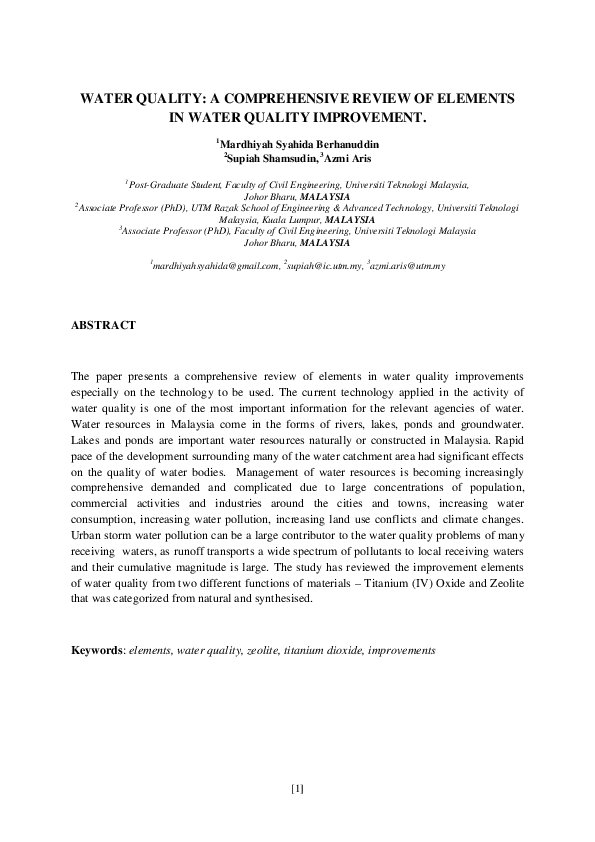 WATER QUALITY: A COMPREHENSIVE REVIEW OF ELEMENTS IN WATER QUALITY IMPROVEMENT.

$^1$Mardhiyah Syahida Berhanuddin
$^2$Supiah Shamsudin, $^3$Azmi Aris

$^1$Post-Graduate Student, Faculty of Civil Engineering, Universiti Teknologi Malaysia, Johor Bharu, MALAYSIA
$^2$Associate Professor (PhD), UTM Razak School of Engineering & Advanced Technology, Universiti Teknologi Malaysia, Kuala Lumpur, MALAYSIA
$^3$Associate Professor (PhD), Faculty of Civil Engineering, Universiti Teknologi Malaysia Johor Bharu, MALAYSIA

$^1$mardhiyahsyahida@gmail.com, $^2$supiah@ic.utm.my, $^3$azmi.aris@utm.my

ABSTRACT

The paper presents a comprehensive review of elements in water quality improvements especially on the technology to be used. The current technology applied in the activity of water quality is one of the most important information for the relevant agencies of water. Water resources in Malaysia come in the forms of rivers, lakes, ponds and groundwater. Lakes and ponds are important water resources naturally or constructed in Malaysia. Rapid pace of the development surrounding many of the water catchment area had significant effects on the quality of water bodies. Management of water resources is becoming increasingly comprehensive demanded and complicated due to large concentrations of population, commercial activities and industries around the cities and towns, increasing water consumption, increasing water pollution, increasing land use conflicts and climate changes. Urban storm water pollution can be a large contributor to the water quality problems of many receiving waters, as runoff transports a wide spectrum of pollutants to local receiving waters and their cumulative magnitude is large. The study has reviewed the improvement elements of water quality from two different functions of materials – Titanium (IV) Oxide and Zeolite that was categorized from natural and synthesised.

Keywords: elements, water quality, zeolite, titanium dioxide, improvements

[1]